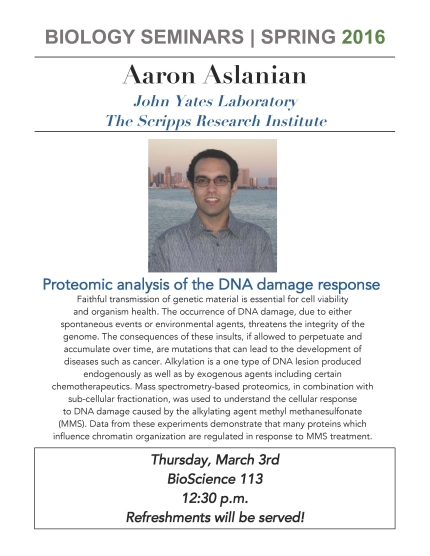 BIOLOGY SEMINARS | SPRING 2016

Aaron Aslanian

John Yates Laboratory
The Scripps Research Institute

Proteomic analysis of the DNA damage response

Faithful transmission of genetic material is essential for cell viability and organism health. The occurrence of DNA damage, due to either spontaneous events or environmental agents, threatens the integrity of the genome. The consequences of these insults, if allowed to perpetuate and accumulate over time, are mutations that can lead to the development of diseases such as cancer. Alkylation is a one type of DNA lesion produced endogenously as well as by exogenous agents including certain chemotherapeutics. Mass spectrometry-based proteomics, in combination with sub-cellular fractionation, was used to understand the cellular response to DNA damage caused by the alkylating agent methyl methanesulfonate (MMS). Data from these experiments demonstrate that many proteins which influence chromatin organization are regulated in response to MMS treatment.

Thursday, March 3rd
BioScience 113
12:30 p.m.
Refreshments will be served!